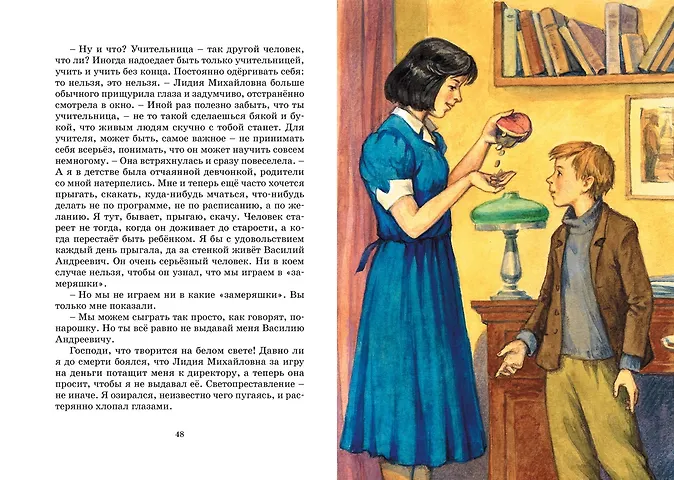 – Ну и что? Учительница – так другой человек, что ли? Иногда надоедает быть только учительницей, учить и учить без конца. Постоянно одёргивать себя: то нельзя, это нельзя. – Лидия Михайловна больше обычного прищурила глаза и задумчиво, отстранённо смотрела в окно. – Иной раз полезно забыть, что ты учительница, – не то такой сделаешься бякой и букой, что живым людям скучно с тобой станет. Для учителя, может быть, самое важное – не принимать себя всерьёз, понимать, что он может научить совсем немногому. – Она встряхнулась и сразу повеселела. – А я в детстве была отчаянной девчонкой, родители со мной натерпелись. Мне и теперь ещё часто хочется прыгать, скакать, куда-нибудь мчаться, что-нибудь делать не по программе, не по расписанию, а по желанию. Я тут, бывает, прыгаю, скачу. Человек стареет не тогда, когда он доживает до старости, а когда перестаёт быть ребёнком. Я бы с удовольствием каждый день прыгала, да за стенкой живёт Василий Андреевич. Он очень серьёзный человек. Ни в коем случае нельзя, чтобы он узнал, что мы играем в «замеряшки».

– Но мы не играем ни в какие «замеряшки». Вы только мне показали.

– Мы можем сыграть так просто, как говорят, понарошку. Но ты всё равно не выдавай меня Василию Андреевичу.

Господи, что творится на белом свете! Давно ли я до смерти боялся, что Лидия Михайловна за игру на деньги потащит меня к директору, а теперь она просит, чтобы я не выдавал её. Светопреставление – не иначе. Я озирался, неизвестно чего пугаясь, и растерянно хлопал глазами.

48